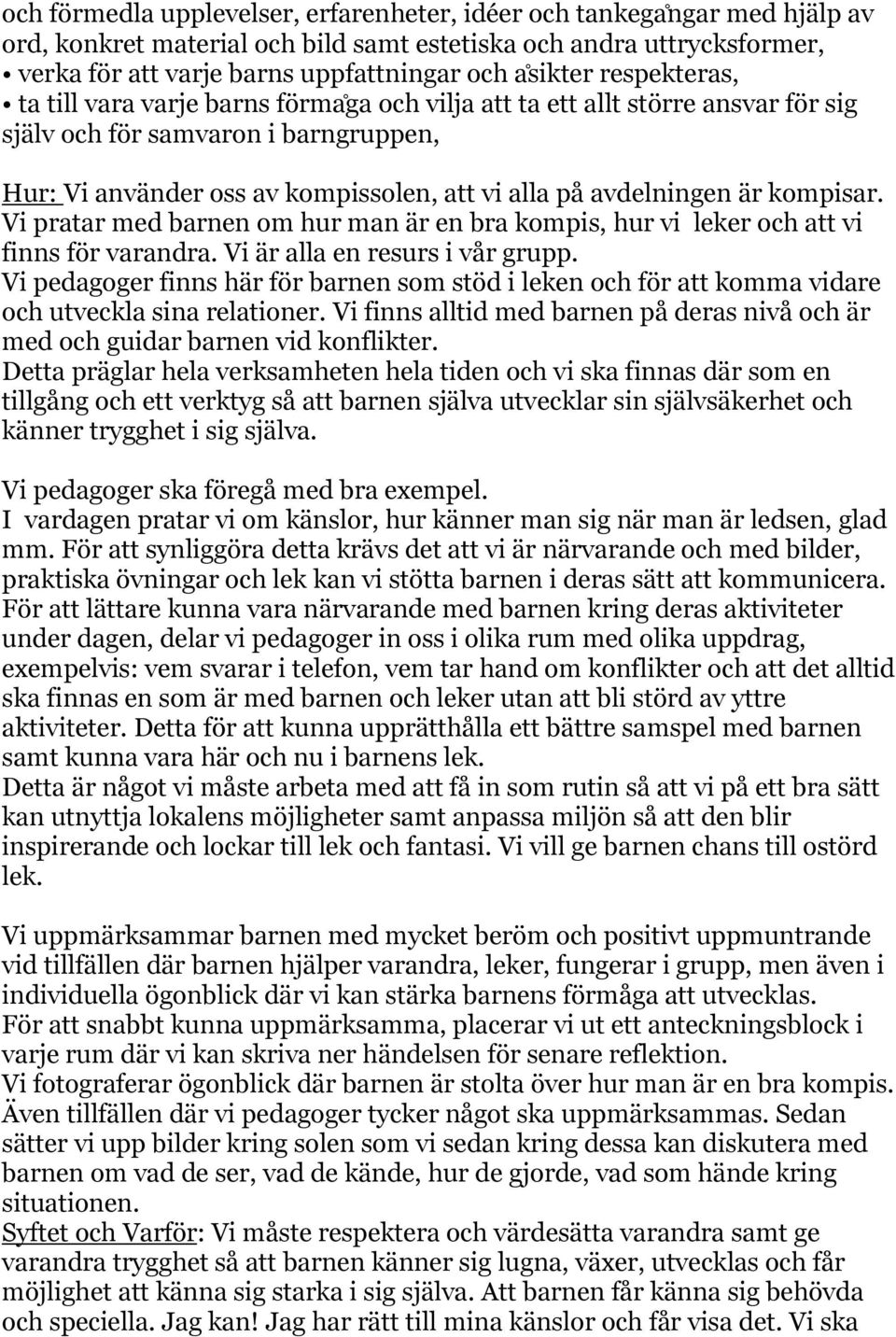 och förmedla upplevelser, erfarenheter, idéer och tankegångar med hjälp av ord, konkret material och bild samt estetiska och andra uttrycksformer,
• verka för att varje barns uppfattningar och åsikter respekteras,
• ta till vara varje barns förmåga och vilja att ta ett allt större ansvar för sig själv och för samvaron i barngruppen,

Hur: Vi använder oss av kompissolen, att vi alla på avdelningen är kompisar. Vi pratar med barnen om hur man är en bra kompis, hur vi leker och att vi finns för varandra. Vi är alla en resurs i vår grupp.
Vi pedagoger finns här för barnen som stöd i leken och för att komma vidare och utveckla sina relationer. Vi finns alltid med barnen på deras nivå och är med och guidar barnen vid konflikter.
Detta präglar hela verksamheten hela tiden och vi ska finnas där som en tillgång och ett verktyg så att barnen själva utvecklar sin självsäkerhet och känner trygghet i sig själva.

Vi pedagoger ska föregå med bra exempel.
I vardagen pratar vi om känslor, hur känner man sig när man är ledsen, glad mm. För att synliggöra detta krävs det att vi är närvarande och med bilder, praktiska övningar och lek kan vi stötta barnen i deras sätt att kommunicera.
För att lättare kunna vara närvarande med barnen kring deras aktiviteter under dagen, delar vi pedagoger in oss i olika rum med olika uppdrag, exempelvis: vem svarar i telefon, vem tar hand om konflikter och att det alltid ska finnas en som är med barnen och leker utan att bli störd av yttre aktiviteter. Detta för att kunna upprätthålla ett bättre samspel med barnen samt kunna vara här och nu i barnens lek.
Detta är något vi måste arbeta med att få in som rutin så att vi på ett bra sätt kan utnyttja lokalens möjligheter samt anpassa miljön så att den blir inspirerande och lockar till lek och fantasi. Vi vill ge barnen chans till ostörd lek.

Vi uppmärksammar barnen med mycket beröm och positivt uppmuntrande vid tillfällen där barnen hjälper varandra, leker, fungerar i grupp, men även i individuella ögonblick där vi kan stärka barnens förmåga att utvecklas.
För att snabbt kunna uppmärksamma, placerar vi ut ett anteckningsblock i varje rum där vi kan skriva ner händelsen för senare reflektion.
Vi fotograferar ögonblick där barnen är stolta över hur man är en bra kompis. Även tillfällen där vi pedagoger tycker något ska uppmärksammas. Sedan sätter vi upp bilder kring solen som vi sedan kring dessa kan diskutera med barnen om vad de ser, vad de kände, hur de gjorde, vad som hände kring situationen.
Syftet och Varför: Vi måste respektera och värdesätta varandra samt ge varandra trygghet så att barnen känner sig lugna, växer, utvecklas och får möjlighet att känna sig starka i sig själva. Att barnen får känna sig behövda och speciella. Jag kan! Jag har rätt till mina känslor och får visa det. Vi ska